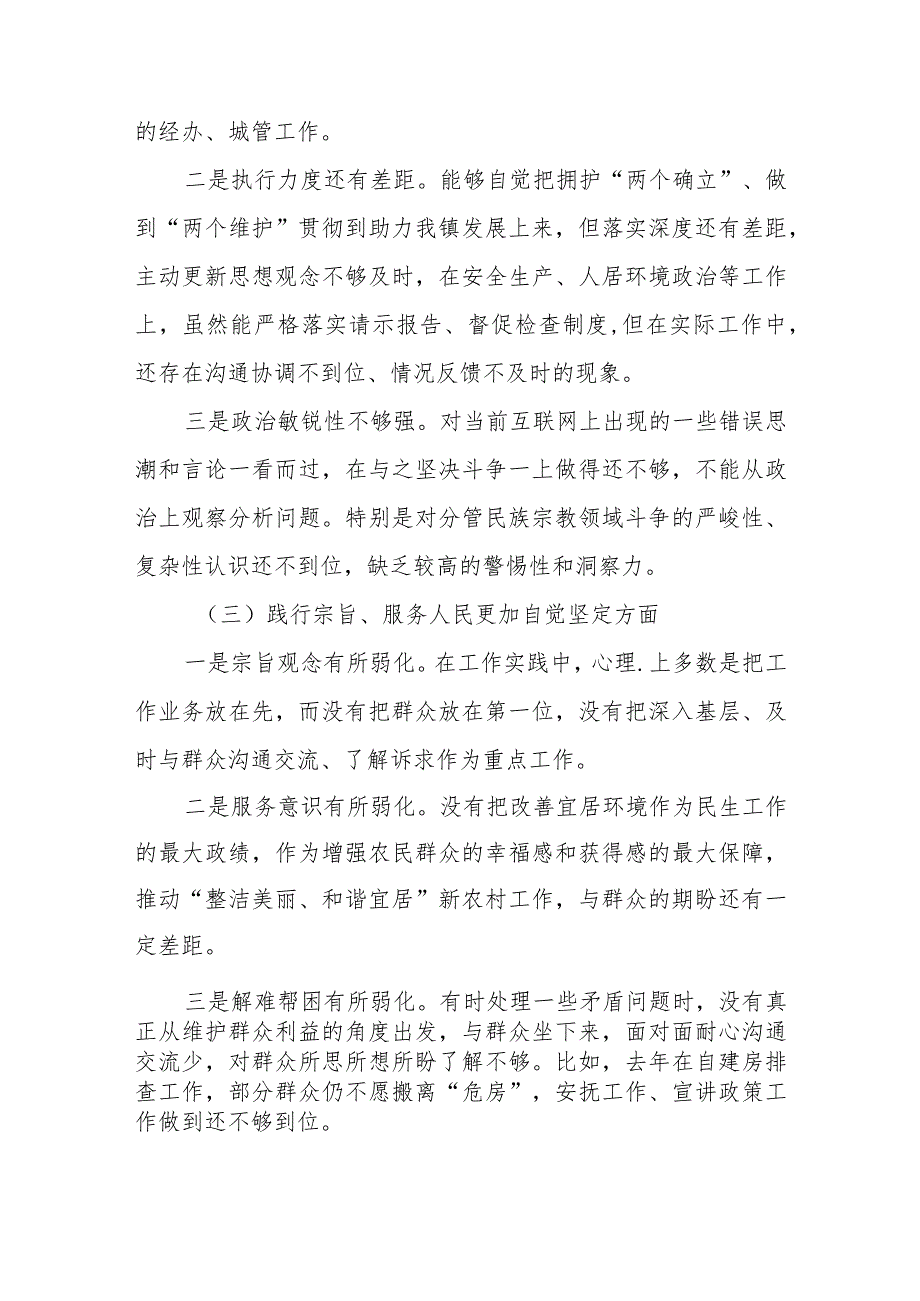 的经办、城管工作。

二是执行力度还有差距。能够自觉把拥护“两个确立”、做到“两个维护”贯彻到助力我镇发展上来，但落实深度还有差距，主动更新思想观念不够及时，在安全生产、人居环境政治等工作上，虽然能严格落实请示报告、督促检查制度,但在实际工作中，还存在沟通协调不到位、情况反馈不及时的现象。

三是政治敏锐性不够强。对当前互联网上出现的一些错误思潮和言论一看而过，在与之坚决斗争一上做得还不够，不能从政治上观察分析问题。特别是对分管民族宗教领域斗争的严峻性、复杂性认识还不到位，缺乏较高的警惕性和洞察力。

（三）践行宗旨、服务人民更加自觉坚定方面

一是宗旨观念有所弱化。在工作实践中，心理.上多数是把工作业务放在先，而没有把群众放在第一位，没有把深入基层、及时与群众沟通交流、了解诉求作为重点工作。

二是服务意识有所弱化。没有把改善宜居环境作为民生工作的最大政绩，作为增强农民群众的幸福感和获得感的最大保障，推动“整洁美丽、和谐宜居”新农村工作，与群众的期盼还有一定差距。

三是解难帮困有所弱化。有时处理一些矛盾问题时，没有真正从维护群众利益的角度出发，与群众坐下来，面对面耐心沟通交流少，对群众所思所想所盼了解不够。比如，去年在自建房排查工作，部分群众仍不愿搬离“危房”，安抚工作、宣讲政策工作做到还不够到位。